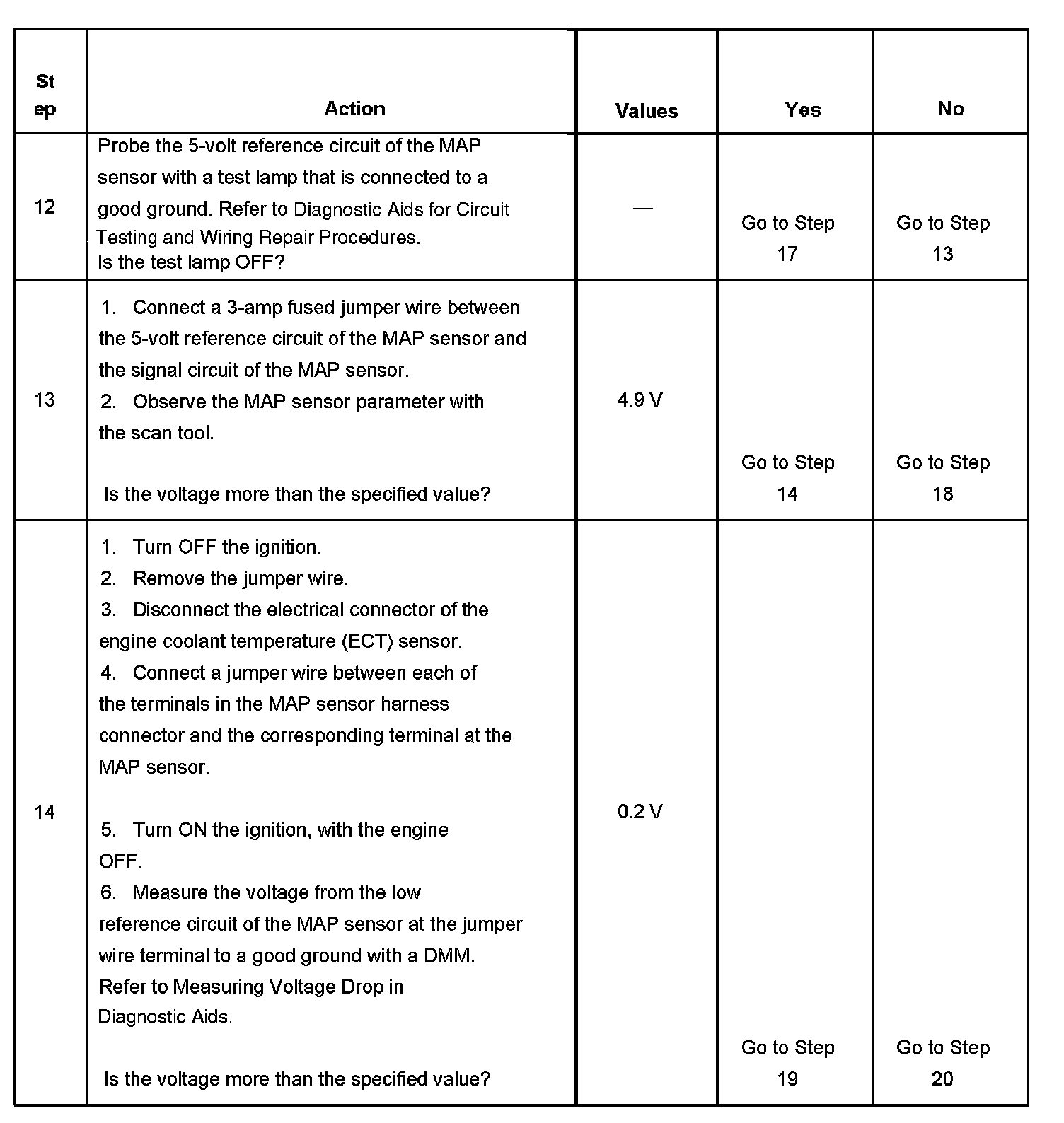 | Step | Action | Values | Yes | No |
|---|---|---|---|---|
| 12 | Probe the 5-volt reference circuit of the MAP sensor with a test lamp that is connected to a good ground. Refer to Diagnostic Aids for Circuit Testing and Wiring Repair Procedures. Is the test lamp OFF? | — | Go to Step 17 | Go to Step 13 |
| 13 | 1. Connect a 3-amp fused jumper wire between the 5-volt reference circuit of the MAP sensor and the signal circuit of the MAP sensor. 2. Observe the MAP sensor parameter with the scan tool. Is the voltage more than the specified value? | 4.9 V | Go to Step 14 | Go to Step 18 |
| 14 | 1. Turn OFF the ignition. 2. Remove the jumper wire. 3. Disconnect the electrical connector of the engine coolant temperature (ECT) sensor. 4. Connect a jumper wire between each of the terminals in the MAP sensor harness connector and the corresponding terminal at the MAP sensor. 5. Turn ON the ignition, with the engine OFF. 6. Measure the voltage from the low reference circuit of the MAP sensor at the jumper wire terminal to a good ground with a DMM. Refer to Measuring Voltage Drop in Diagnostic Aids. Is the voltage more than the specified value? | 0.2 V | Go to Step 19 | Go to Step 20 |